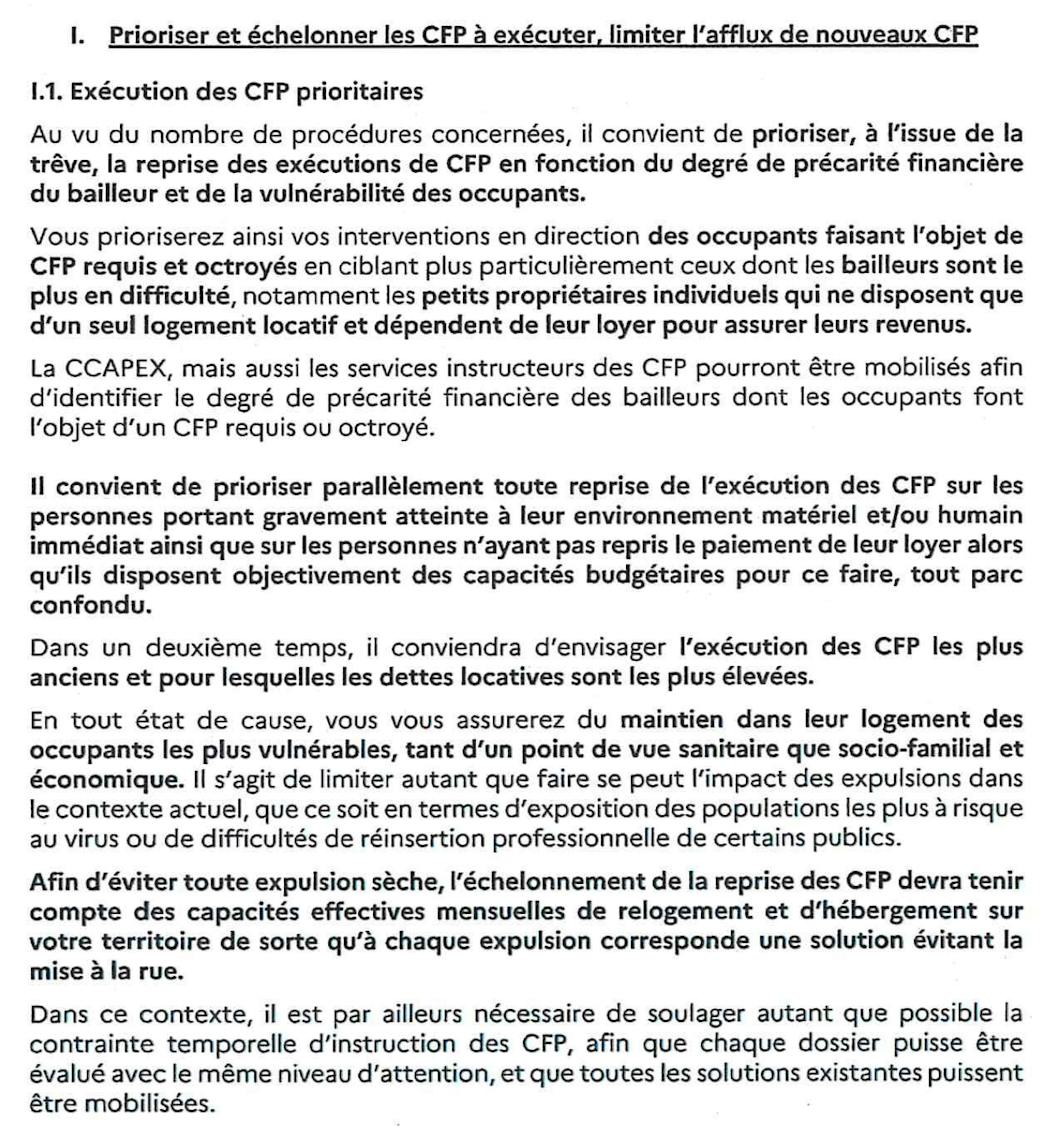 I. Prioriser et échelonner les CFP à exécuter, limiter l'afflux de nouveaux CFP

I.1. Exécution des CFP prioritaires

Au vu du nombre de procédures concernées, il convient de prioriser, à l'issue de la trêve, la reprise des exécutions de CFP en fonction du degré de précarité financière du bailleur et de la vulnérabilité des occupants.

Vous prioriserez ainsi vos interventions en direction des occupants faisant l'objet de CFP requis et octroyés en ciblant plus particulièrement ceux dont les bailleurs sont le plus en difficulté, notamment les petits propriétaires individuels qui ne disposent que d'un seul logement locatif et dépendent de leur loyer pour assurer leurs revenus.

La CCAPEX, mais aussi les services instructeurs des CFP pourront être mobilisés afin d'identifier le degré de précarité financière des bailleurs dont les occupants font l'objet d'un CFP requis ou octroyé.

Il convient de prioriser parallèlement toute reprise de l'exécution des CFP sur les personnes portant gravement atteinte à leur environnement matériel et/ou humain immédiat ainsi que sur les personnes n'ayant pas repris le paiement de leur loyer alors qu'ils disposent objectivement des capacités budgétaires pour ce faire, tout parc confondu.

Dans un deuxième temps, il conviendra d'envisager l'exécution des CFP les plus anciens et pour lesquelles les dettes locatives sont les plus élevées.

En tout état de cause, vous vous assurerez du maintien dans leur logement des occupants les plus vulnérables, tant d'un point de vue sanitaire que socio-familial et économique. Il s'agit de limiter autant que faire se peut l'impact des expulsions dans le contexte actuel, que ce soit en termes d'exposition des populations les plus à risque au virus ou de difficultés de réinsertion professionnelle de certains publics.

Afin d'éviter toute expulsion sèche, l'échelonnement de la reprise des CFP devra tenir compte des capacités effectives mensuelles de relogement et d'hébergement sur votre territoire de sorte qu'à chaque expulsion corresponde une solution évitant la mise à la rue.

Dans ce contexte, il est par ailleurs nécessaire de soulager autant que possible la contrainte temporelle d'instruction des CFP, afin que chaque dossier puisse être évalué avec le même niveau d'attention, et que toutes les solutions existantes puissent être mobilisées.